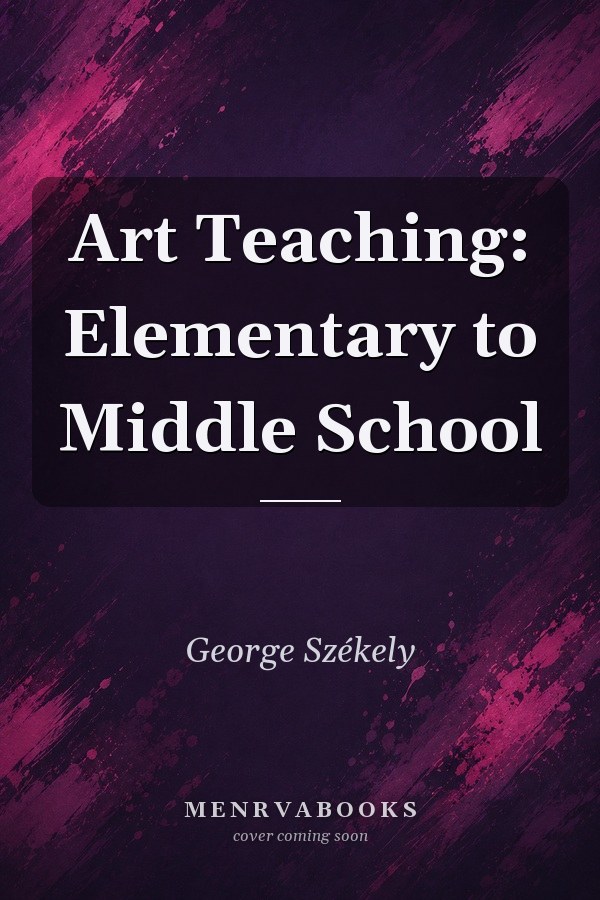 Art Teaching: Elementary to Middle School

George Székely

MENRVABOOKS
cover coming soon